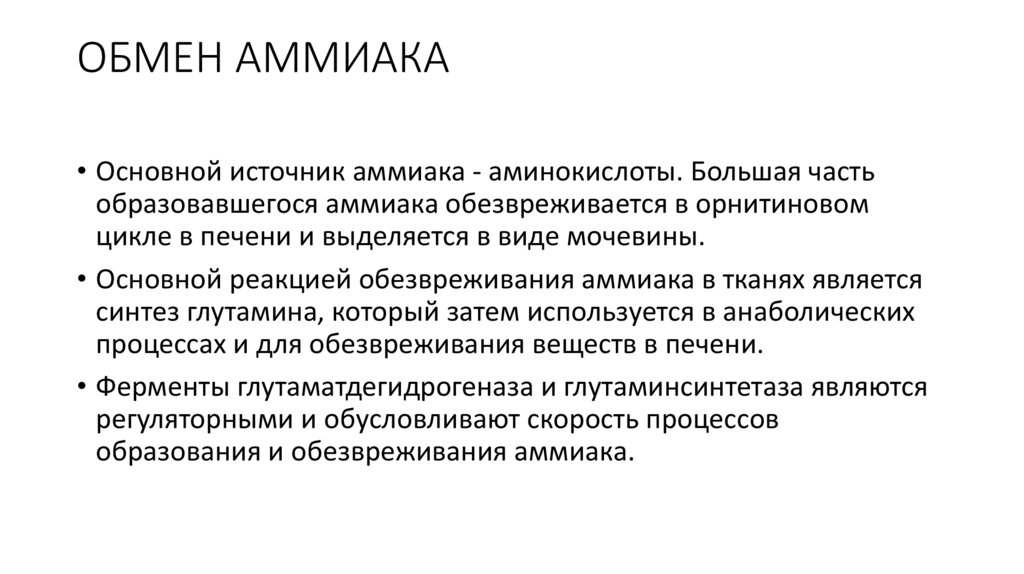 ОБМЕН АММИАКА

• Основной источник аммиака - аминокислоты. Большая часть образовавшегося аммиака обезвреживается в орнитиновом цикле в печени и выделяется в виде мочевины.

• Основной реакцией обезвреживания аммиака в тканях является синтез глутамина, который затем используется в анаболических процессах и для обезвреживания веществ в печени.

• Ферменты глутаматдегидрогеназа и глутаминсинтетаза являются регуляторными и обусловливают скорость процессов образования и обезвреживания аммиака.